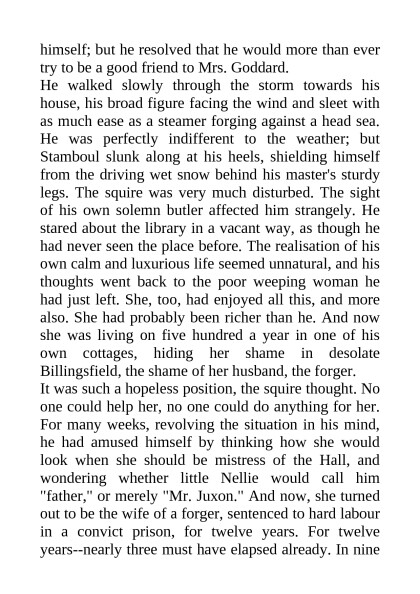 himself; but he resolved that he would more than ever try to be a good friend to Mrs. Goddard.

He walked slowly through the storm towards his house, his broad figure facing the wind and sleet with as much ease as a steamer forging against a head sea. He was perfectly indifferent to the weather; but Stamboul slunk along at his heels, shielding himself from the driving wet snow behind his master's sturdy legs. The squire was very much disturbed. The sight of his own solemn butler affected him strangely. He stared about the library in a vacant way, as though he had never seen the place before. The realisation of his own calm and luxurious life seemed unnatural, and his thoughts went back to the poor weeping woman he had just left. She, too, had enjoyed all this, and more also. She had probably been richer than he. And now she was living on five hundred a year in one of his own cottages, hiding her shame in desolate Billingsfield, the shame of her husband, the forger.

It was such a hopeless position, the squire thought. No one could help her, no one could do anything for her. For many weeks, revolving the situation in his mind, he had amused himself by thinking how she would look when she should be mistress of the Hall, and wondering whether little Nellie would call him "father," or merely "Mr. Juxon." And now, she turned out to be the wife of a forger, sentenced to hard labour in a convict prison, for twelve years. For twelve years--nearly three must have elapsed already. In nine